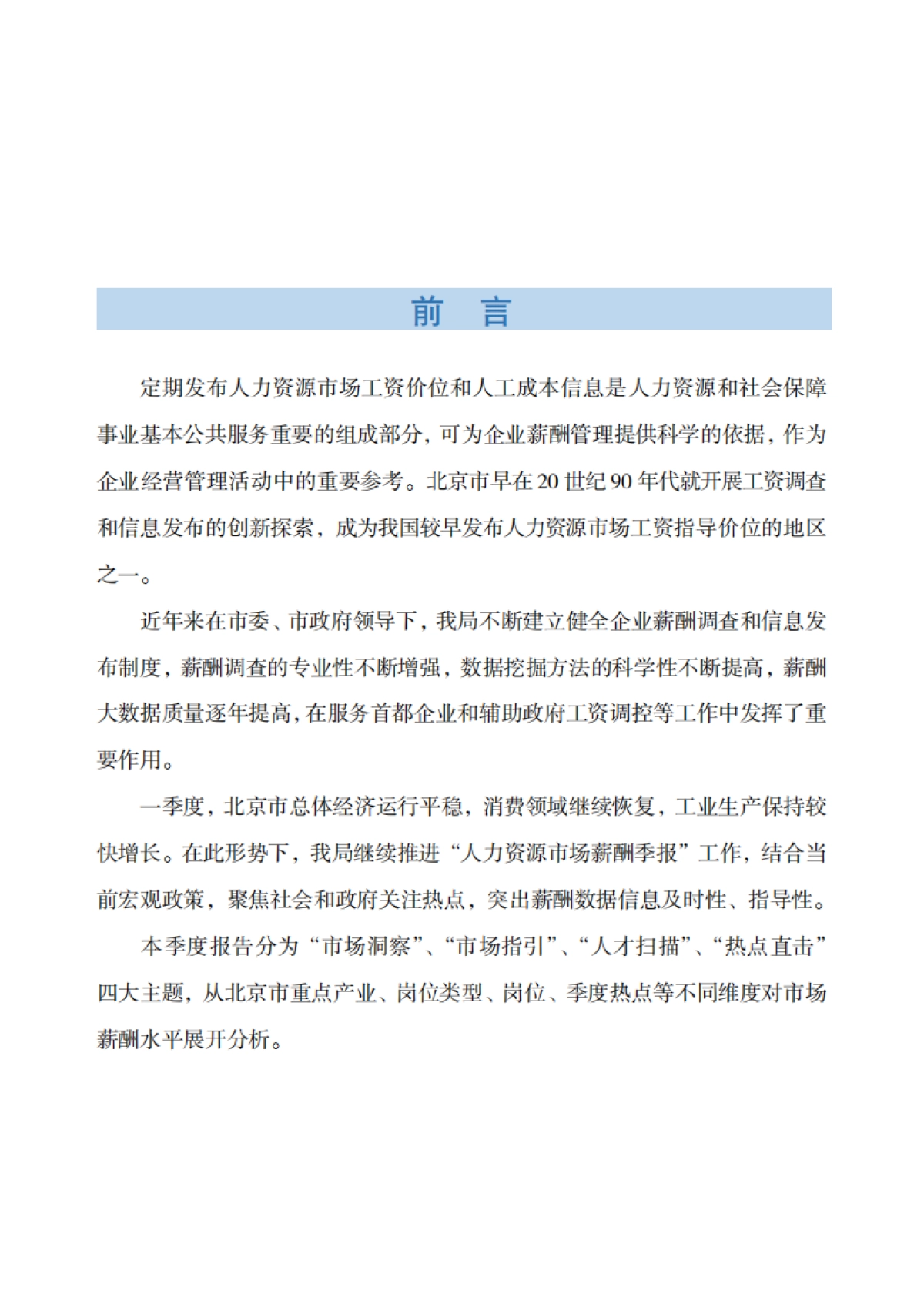 前　言

定期发布人力资源市场工资价位和人工成本信息是人力资源和社会保障事业基本公共服务重要的组成部分，可为企业薪酬管理提供科学的依据，作为企业经营管理活动中的重要参考。北京市早在 20 世纪 90 年代就开展工资调查和信息发布的创新探索，成为我国较早发布人力资源市场工资指导价位的地区之一。

近年来在市委、市政府领导下，我局不断建立健全企业薪酬调查和信息发布制度，薪酬调查的专业性不断增强，数据挖掘方法的科学性不断提高，薪酬大数据质量逐年提高，在服务首都企业和辅助政府工资调控等工作中发挥了重要作用。

一季度，北京市总体经济运行平稳，消费领域继续恢复，工业生产保持较快增长。在此形势下，我局继续推进“人力资源市场薪酬季报”工作，结合当前宏观政策，聚焦社会和政府关注热点，突出薪酬数据信息及时性、指导性。

本季度报告分为“市场洞察”、“市场指引”、“人才扫描”、“热点直击”四大主题，从北京市重点产业、岗位类型、岗位、季度热点等不同维度对市场薪酬水平展开分析。